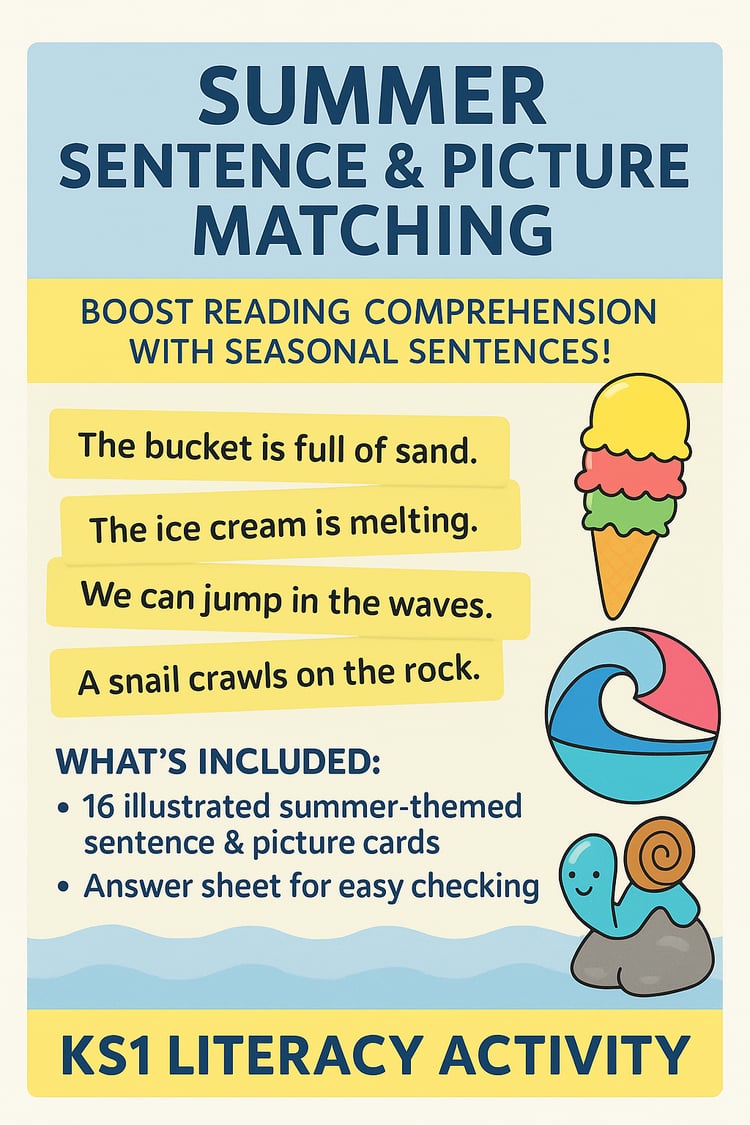 SUMMER
SENTENCE & PICTURE MATCHING

BOOST READING COMPREHENSION WITH SEASONAL SENTENCES!

The bucket is full of sand.

The ice cream is melting.

We can jump in the waves.

A snail crawls on the rock.

WHAT'S INCLUDED:
• 16 illustrated summer-themed sentence & picture cards
• Answer sheet for easy checking

KS1 LITERACY ACTIVITY